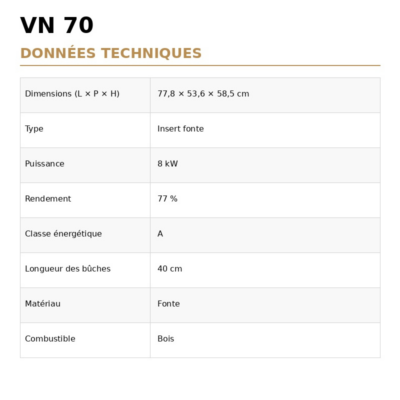 VN 70

DONNÉES TECHNIQUES

| Dimensions (L × P × H) | 77,8 × 53,6 × 58,5 cm |
|---|---|
| Type | Insert fonte |
| Puissance | 8 kW |
| Rendement | 77 % |
| Classe énergétique | A |
| Longueur des bûches | 40 cm |
| Matériau | Fonte |
| Combustible | Bois |